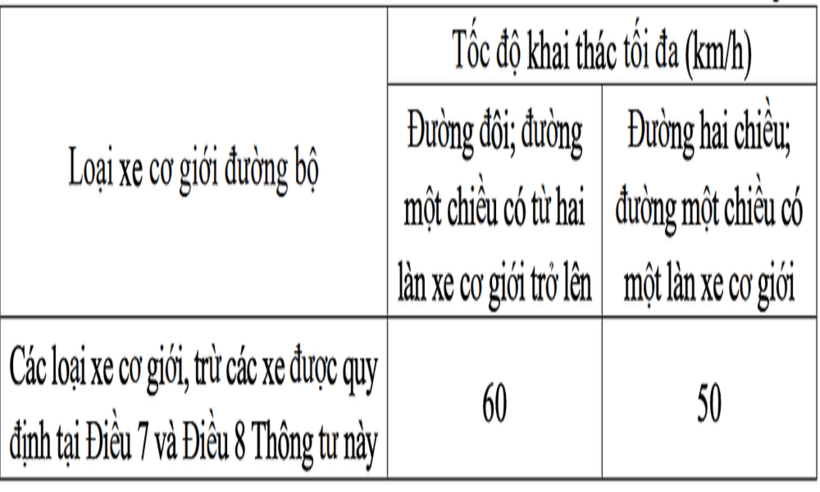 | Loại xe cơ giới đường bộ | Tốc độ khai thác tối đa (km/h) | |
|---|---|---|
| | Đường đôi; đường một chiều có từ hai làn xe cơ giới trở lên | Đường hai chiều; đường một chiều có một làn xe cơ giới |
| Các loại xe cơ giới, trừ các xe được quy định tại Điều 7 và Điều 8 Thông tư này | 60 | 50 |